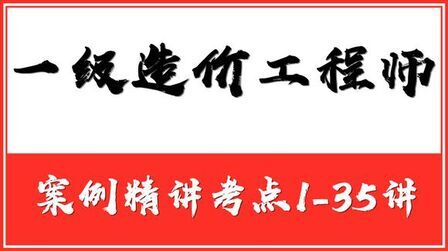 一级造价工程师

案例精讲考点1-35讲